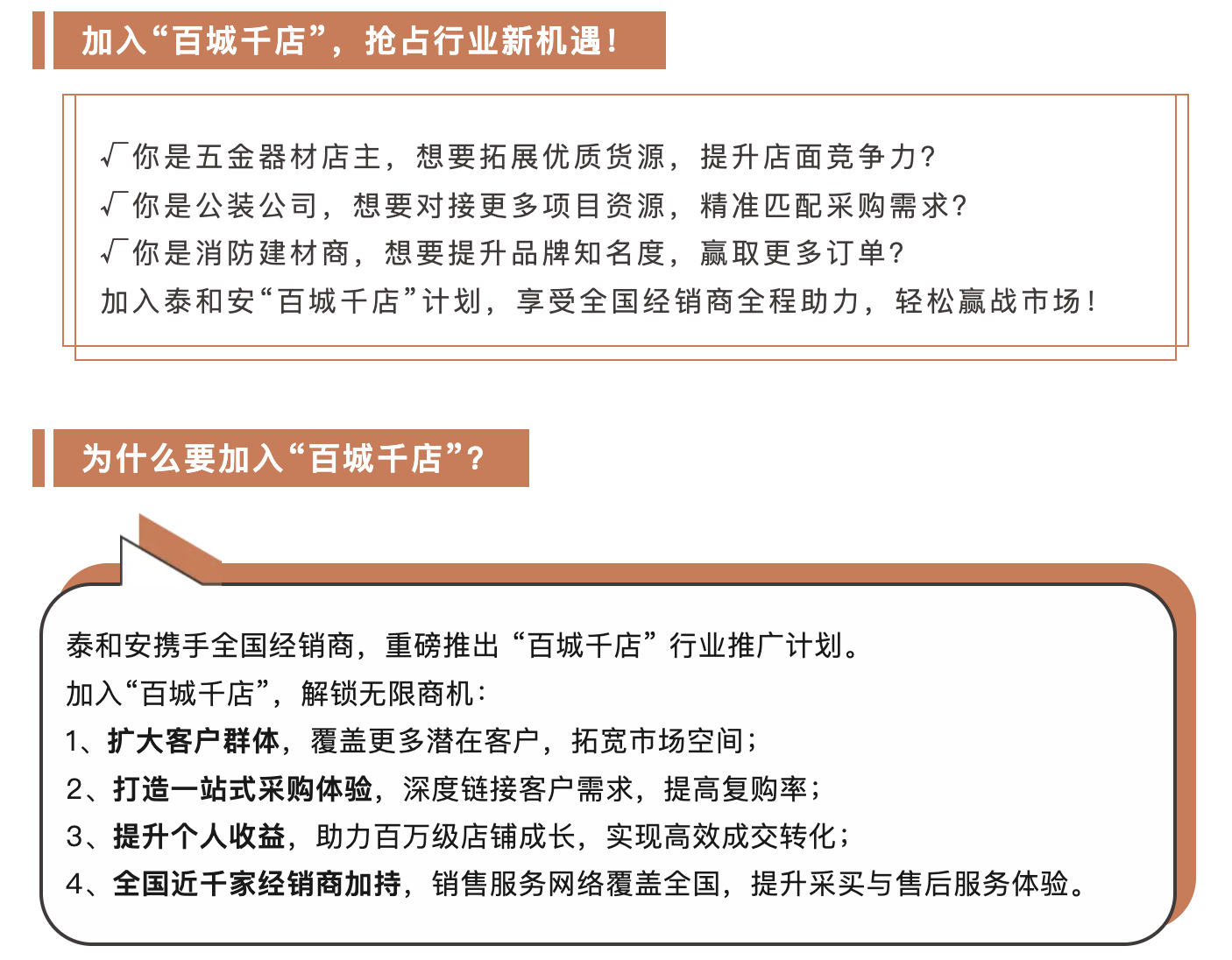 加入“百城千店”，抢占行业新机遇！

√你是五金器材店主，想要拓展优质货源，提升店面竞争力？
√你是公装公司，想要对接更多项目资源，精准匹配采购需求？
√你是消防建材商，想要提升品牌知名度，赢取更多订单？
加入泰和安“百城千店”计划，享受全国经销商全程助力，轻松赢战市场！

为什么要加入“百城千店”？

泰和安携手全国经销商，重磅推出“百城千店”行业推广计划。
加入“百城千店”，解锁无限商机：
1、扩大客户群体，覆盖更多潜在客户，拓宽市场空间；
2、打造一站式采购体验，深度链接客户需求，提高复购率；
3、提升个人收益，助力百万级店铺成长，实现高效成交转化；
4、全国近千家经销商加持，销售服务网络覆盖全国，提升采买与售后服务体验。